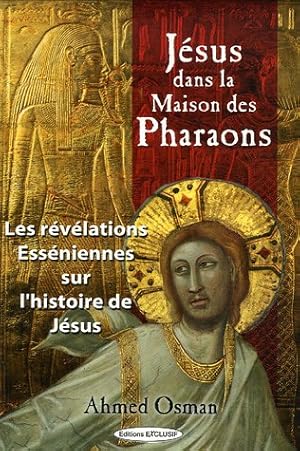 Jésus dans la Maison des Pharaons

Les révélations Esséniennes sur l'histoire de Jésus

Ahmed Osman

Editions EXCLUSIF